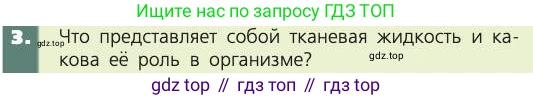 Ищите нас по запросу ГДЗ ТОП

3. gdz.top Что представляет собой тканевая жидкость и какова её роль в организме? gdz.top

gdz top // гдз топ // гдз top